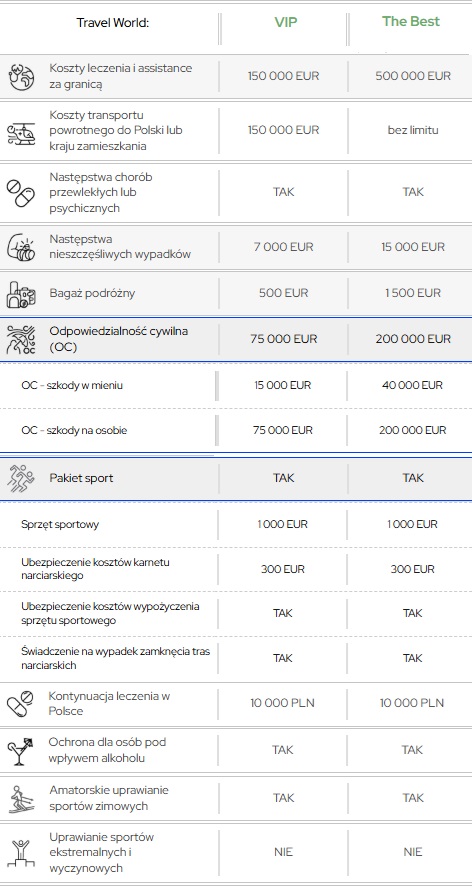 | Travel World: | VIP | The Best |
|---|---|---|
| Koszty leczenia i assistance za granicą | 150 000 EUR | 500 000 EUR |
| Koszty transportu powrotnego do Polski lub kraju zamieszkania | 150 000 EUR | bez limitu |
| Następstwa chorób przewlekłych lub psychicznych | TAK | TAK |
| Następstwa nieszczęśliwych wypadków | 7 000 EUR | 15 000 EUR |
| Bagaż podróżny | 500 EUR | 1 500 EUR |
| Odpowiedzialność cywilna (OC) | 75 000 EUR | 200 000 EUR |
| OC - szkody w mieniu | 15 000 EUR | 40 000 EUR |
| OC - szkody na osobie | 75 000 EUR | 200 000 EUR |
| Pakiet sport | TAK | TAK |
| Sprzęt sportowy | 1 000 EUR | 1 000 EUR |
| Ubezpieczenie kosztów karnetu narciarskiego | 300 EUR | 300 EUR |
| Ubezpieczenie kosztów wypożyczenia sprzętu sportowego | TAK | TAK |
| Świadczenie na wypadek zamknęcia tras narciarskich | TAK | TAK |
| Kontynuacja leczenia w Polsce | 10 000 PLN | 10 000 PLN |
| Ochrona dla osób pod wpływem alkoholu | TAK | TAK |
| Amatorskie uprawianie sportów zimowych | TAK | TAK |
| Uprawianie sportów ekstremalnych i wyczynowych | NIE | NIE |